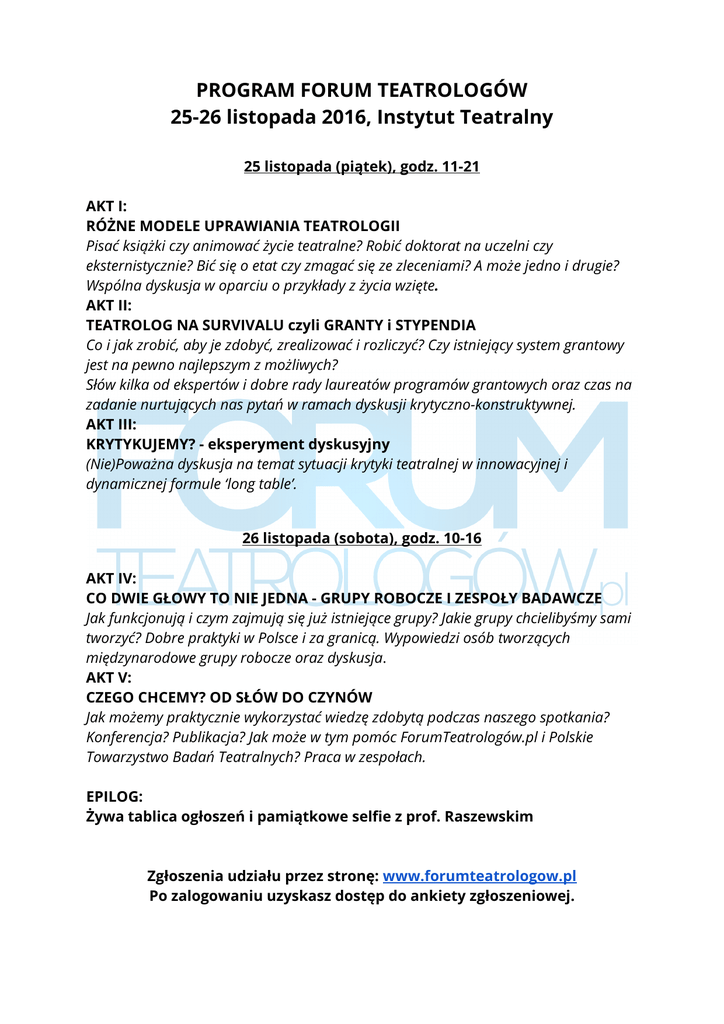 PROGRAM FORUM TEATROLOGÓW
25-26 listopada 2016, Instytut Teatralny

25 listopada (piątek), godz. 11-21

AKT I:
RÓŻNE MODELE UPRAWIANIA TEATROLOGII
Pisać książki czy animować życie teatralne? Robić doktorat na uczelni czy eksternistycznie? Bić się o etat czy zmagać się ze zleceniami? A może jedno i drugie? Wspólna dyskusja w oparciu o przykłady z życia wzięte.
AKT II:
TEATROLOG NA SURVIVALU czyli GRANTY i STYPENDIA
Co i jak zrobić, aby je zdobyć, zrealizować i rozliczyć? Czy istniejący system grantowy jest na pewno najlepszym z możliwych?
Słów kilka od ekspertów i dobre rady laureatów programów grantowych oraz czas na zadanie nurtujących nas pytań w ramach dyskusji krytyczno-konstruktywnej.
AKT III:
KRYTYKUJEMY? - eksperyment dyskusyjny
(Nie)Poważna dyskusja na temat sytuacji krytyki teatralnej w innowacyjnej i dynamicznej formule 'long table'.

FORUM TEATROLOGÓW.pl

26 listopada (sobota), godz. 10-16

AKT IV:
CO DWIE GŁOWY TO NIE JEDNA - GRUPY ROBOCZE I ZESPOŁY BADAWCZE
Jak funkcjonują i czym zajmują się już istniejące grupy? Jakie grupy chcielibyśmy sami tworzyć? Dobre praktyki w Polsce i za granicą. Wypowiedzi osób tworzących międzynarodowe grupy robocze oraz dyskusja.
AKT V:
CZEGO CHCEMY? OD SŁÓW DO CZYNÓW
Jak możemy praktycznie wykorzystać wiedzę zdobytą podczas naszego spotkania? Konferencja? Publikacja? Jak może w tym pomóc ForumTeatrologów.pl i Polskie Towarzystwo Badań Teatralnych? Praca w zespołach.

EPILOG:
Żywa tablica ogłoszeń i pamiątkowe selfie z prof. Raszewskim

Zgłoszenia udziału przez stronę: www.forumteatrologow.pl
Po zalogowaniu uzyskasz dostęp do ankiety zgłoszeniowej.